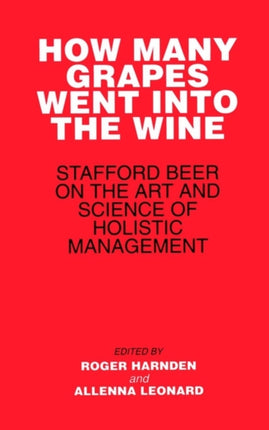 HOW MANY GRAPES WENT INTO THE WINE

STAFFORD BEER ON THE ART AND SCIENCE OF HOLISTIC MANAGEMENT

EDITED BY
ROGER HARNDEN
and
ALLENNA LEONARD